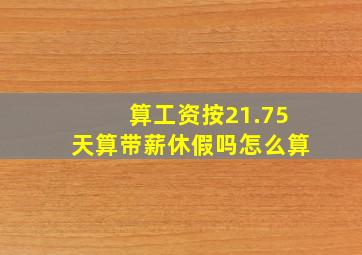 算工资按21.75天算带薪休假吗怎么算